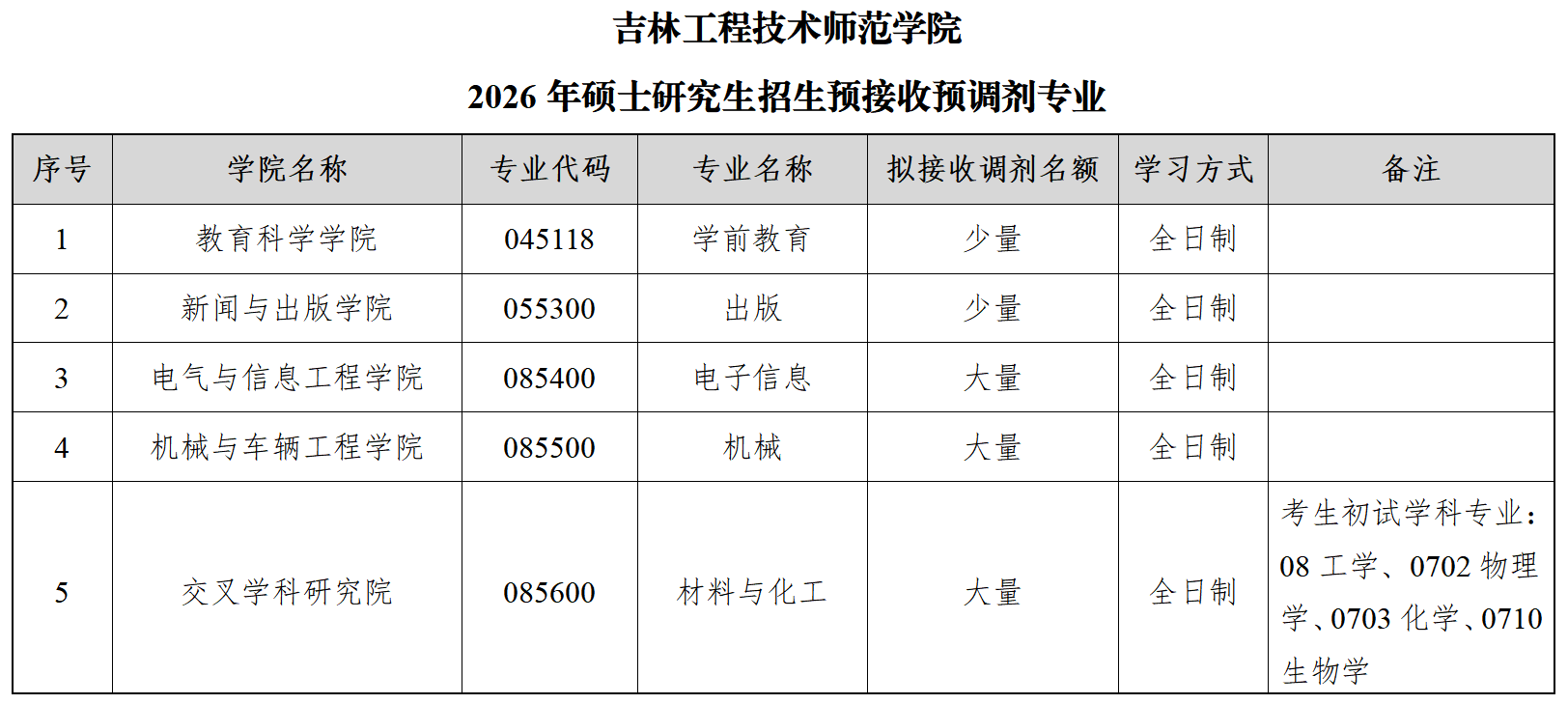 吉林工程技术师范学院

2026年硕士研究生招生预接收预调剂专业

| 序号 | 学院名称 | 专业代码 | 专业名称 | 拟接收调剂名额 | 学习方式 | 备注 |
|---|---|---|---|---|---|---|
| 1 | 教育科学学院 | 045118 | 学前教育 | 少量 | 全日制 | |
| 2 | 新闻与出版学院 | 055300 | 出版 | 少量 | 全日制 | |
| 3 | 电气与信息工程学院 | 085400 | 电子信息 | 大量 | 全日制 | |
| 4 | 机械与车辆工程学院 | 085500 | 机械 | 大量 | 全日制 | |
| 5 | 交叉学科研究院 | 085600 | 材料与化工 | 大量 | 全日制 | 考生初试学科专业：08工学、0702物理学、0703化学、0710生物学 |